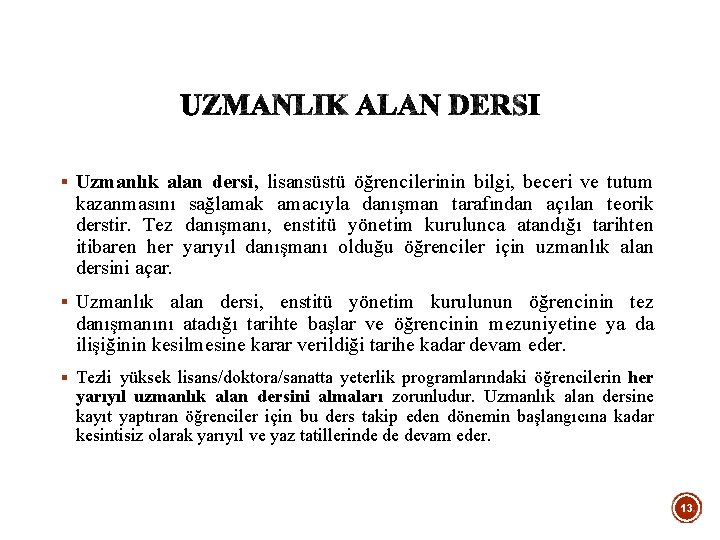 UZMANLIK ALAN DERSI

▪ Uzmanlık alan dersi, lisansüstü öğrencilerinin bilgi, beceri ve tutum kazanmasını sağlamak amacıyla danışman tarafından açılan teorik derstir. Tez danışmanı, enstitü yönetim kurulunca atandığı tarihten itibaren her yarıyıl danışmanı olduğu öğrenciler için uzmanlık alan dersini açar.

▪ Uzmanlık alan dersi, enstitü yönetim kurulunun öğrencinin tez danışmanını atadığı tarihte başlar ve öğrencinin mezuniyetine ya da ilişiğinin kesilmesine karar verildiği tarihe kadar devam eder.

▪ Tezli yüksek lisans/doktora/sanatta yeterlik programlarındaki öğrencilerin her yarıyıl uzmanlık alan dersini almaları zorunludur. Uzmanlık alan dersine kayıt yaptıran öğrenciler için bu ders takip eden dönemin başlangıcına kadar kesintisiz olarak yarıyıl ve yaz tatillerinde de devam eder.

13